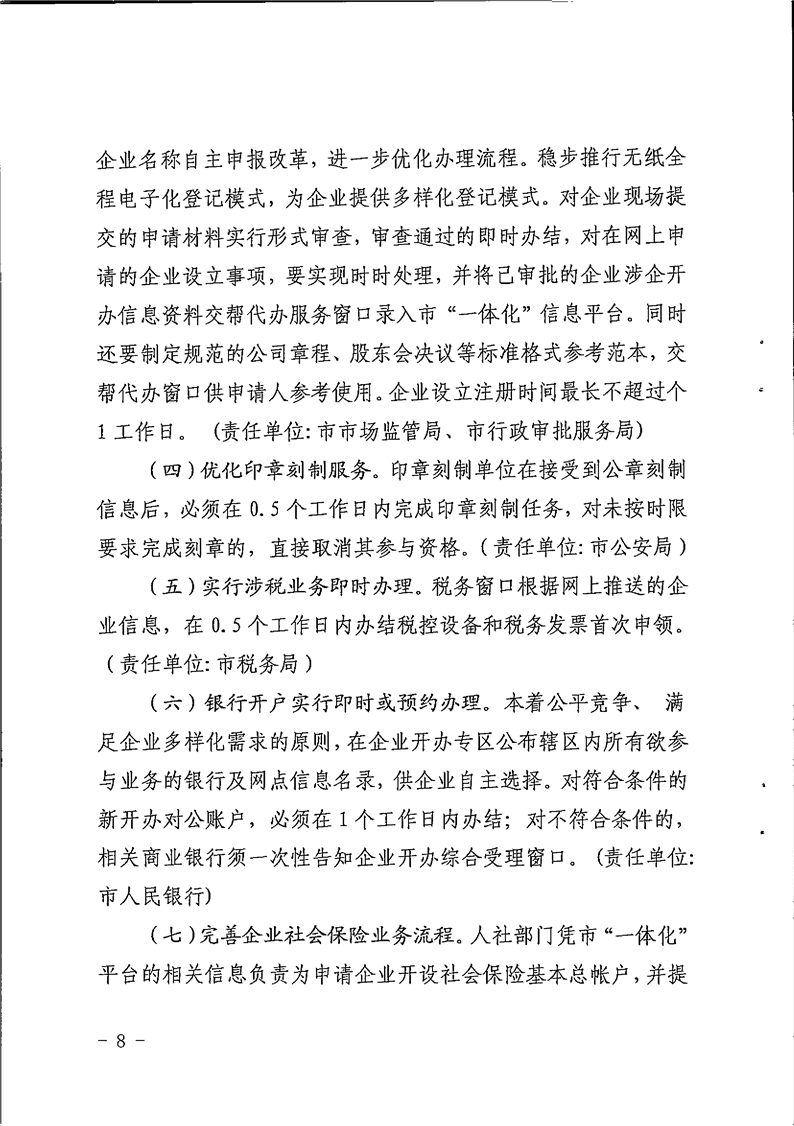 企业名称自主申报改革，进一步优化办理流程。稳步推行无纸全程电子化登记模式，为企业提供多样化登记模式。对企业现场提交的申请材料实行形式审查，审查通过的即时办结，对在网上申请的企业设立事项，要实现时时处理，并将已审批的企业涉企开办信息资料交帮代办服务窗口录入市“一体化”信息平台。同时还要制定规范的公司章程、股东会决议等标准格式参考范本，交帮代办窗口供申请人参考使用。企业设立注册时间最长不超过个1工作日。（责任单位:市市场监管局、市行政审批服务局）

（四）优化印章刻制服务。印章刻制单位在接受到公章刻制信息后，必须在0.5个工作日内完成印章刻制任务，对未按时限要求完成刻章的，直接取消其参与资格。（责任单位:市公安局）

（五）实行涉税业务即时办理。税务窗口根据网上推送的企业信息，在0.5个工作日内办结税控设备和税务发票首次申领。（责任单位:市税务局）

（六）银行开户实行即时或预约办理。本着公平竞争、满足企业多样化需求的原则，在企业开办专区公布辖区内所有欲参与业务的银行及网点信息名录，供企业自主选择。对符合条件的新开办对公账户，必须在1个工作日内办结；对不符合条件的，相关商业银行须一次性告知企业开办综合受理窗口。（责任单位:市人民银行）

（七）完善企业社会保险业务流程。人社部门凭市“一体化”平台的相关信息负责为申请企业开设社会保险基本总帐户，并提

- 8 -